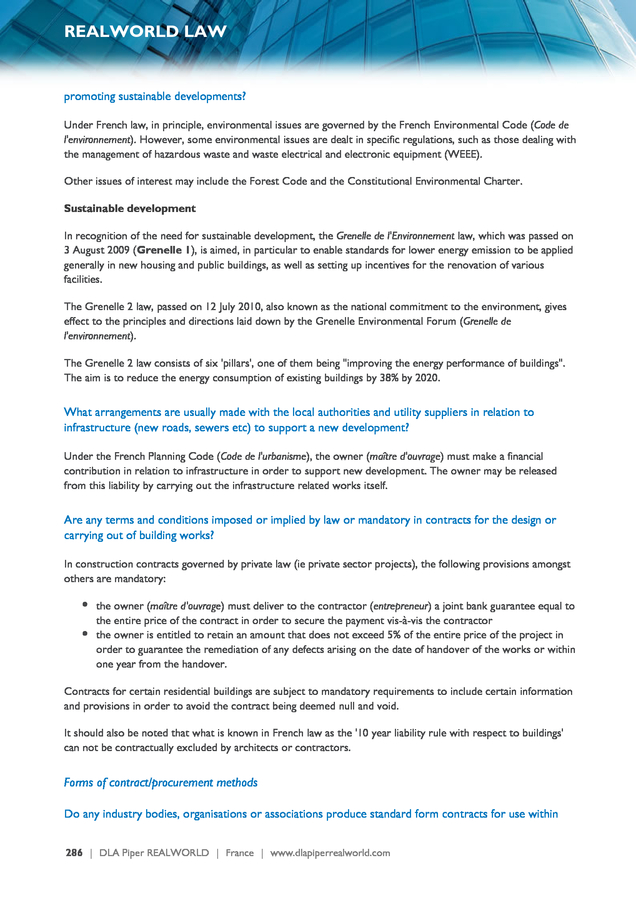 REALWORLD LAW

promoting sustainable developments?

Under French law, in principle, environmental issues are governed by the French Environmental Code (Code de l'environnement). However, some environmental issues are dealt in specific regulations, such as those dealing with the management of hazardous waste and waste electrical and electronic equipment (WEEE).

Other issues of interest may include the Forest Code and the Constitutional Environmental Charter.

Sustainable development

In recognition of the need for sustainable development, the Grenelle de l'Environnement law, which was passed on 3 August 2009 (Grenelle 1), is aimed, in particular to enable standards for lower energy emission to be applied generally in new housing and public buildings, as well as setting up incentives for the renovation of various facilities.

The Grenelle 2 law, passed on 12 July 2010, also known as the national commitment to the environment, gives effect to the principles and directions laid down by the Grenelle Environmental Forum (Grenelle de l'environnement).

The Grenelle 2 law consists of six 'pillars', one of them being "improving the energy performance of buildings". The aim is to reduce the energy consumption of existing buildings by 38% by 2020.

What arrangements are usually made with the local authorities and utility suppliers in relation to infrastructure (new roads, sewers etc) to support a new development?

Under the French Planning Code (Code de l'urbanisme), the owner (maître d'ouvrage) must make a financial contribution in relation to infrastructure in order to support new development. The owner may be released from this liability by carrying out the infrastructure related works itself.

Are any terms and conditions imposed or implied by law or mandatory in contracts for the design or carrying out of building works?

In construction contracts governed by private law (ie private sector projects), the following provisions amongst others are mandatory:

• the owner (maître d'ouvrage) must deliver to the contractor (entrepreneur) a joint bank guarantee equal to the entire price of the contract in order to secure the payment vis-à-vis the contractor
• the owner is entitled to retain an amount that does not exceed 5% of the entire price of the project in order to guarantee the remediation of any defects arising on the date of handover of the works or within one year from the handover.

Contracts for certain residential buildings are subject to mandatory requirements to include certain information and provisions in order to avoid the contract being deemed null and void.

It should also be noted that what is known in French law as the '10 year liability rule with respect to buildings' can not be contractually excluded by architects or contractors.

Forms of contract/procurement methods

Do any industry bodies, organisations or associations produce standard form contracts for use within

286 | DLA Piper REALWORLD | France | www.dlapiperrealworld.com